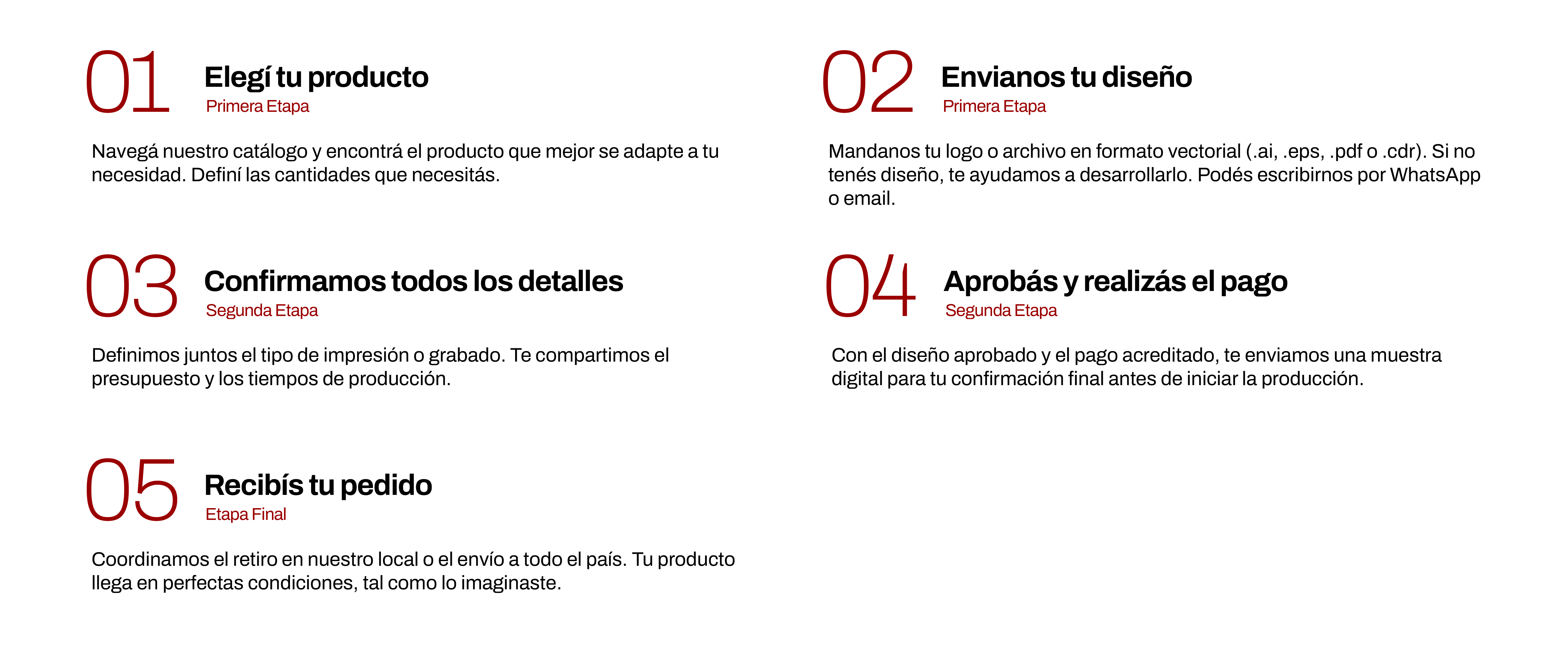 01
Elegí tu producto
Primera Etapa

Navegá nuestro catálogo y encontrá el producto que mejor se adapte a tu necesidad. Definí las cantidades que necesitás.

02
Envianos tu diseño
Primera Etapa

Mandanos tu logo o archivo en formato vectorial (.ai, .eps, .pdf o .cdr). Si no tenés diseño, te ayudamos a desarrollarlo. Podés escribirnos por WhatsApp o email.

03
Confirmamos todos los detalles
Segunda Etapa

Definimos juntos el tipo de impresión o grabado. Te compartimos el presupuesto y los tiempos de producción.

04
Aprobás y realizás el pago
Segunda Etapa

Con el diseño aprobado y el pago acreditado, te enviamos una muestra digital para tu confirmación final antes de iniciar la producción.

05
Recibís tu pedido
Etapa Final

Coordinamos el retiro en nuestro local o el envío a todo el país. Tu producto llega en perfectas condiciones, tal como lo imaginaste.